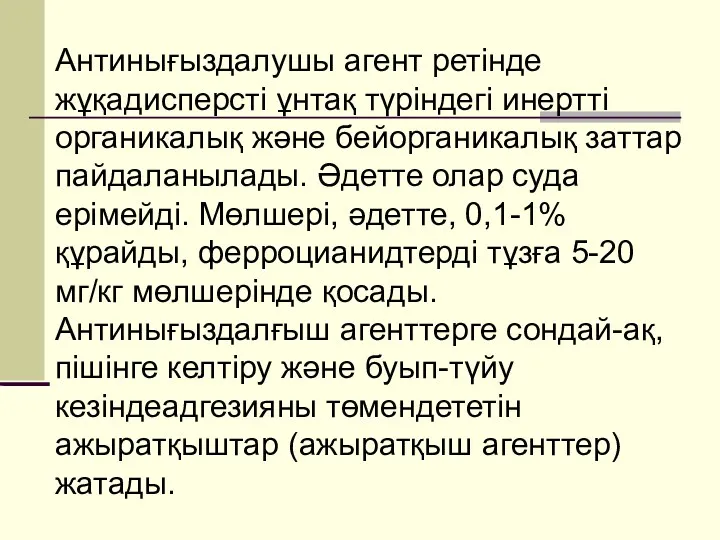 Антинығыздалушы агент ретінде жұқадисперсті ұнтақ түріндегі инертті органикалық және бейорганикалық заттар пайдаланылады. Әдетте олар суда ерімейді. Мөлшері, әдетте, 0,1-1% құрайды, ферроцианидтерді тұзға 5-20 мг/кг мөлшерінде қосады. Антинығыздалғыш агенттерге сондай-ақ, пішінге келтіру және буып-түйу кезіндеадгезияны төмендететін ажыратқыштар (ажыратқыш агенттер) жатады.